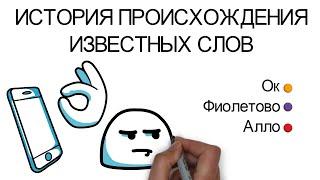 ИСТОРИЯ ПРОИСХОЖДЕНИЯ ИЗВЕСТНЫХ СЛОВ

Ок
Фиолетово
Алло